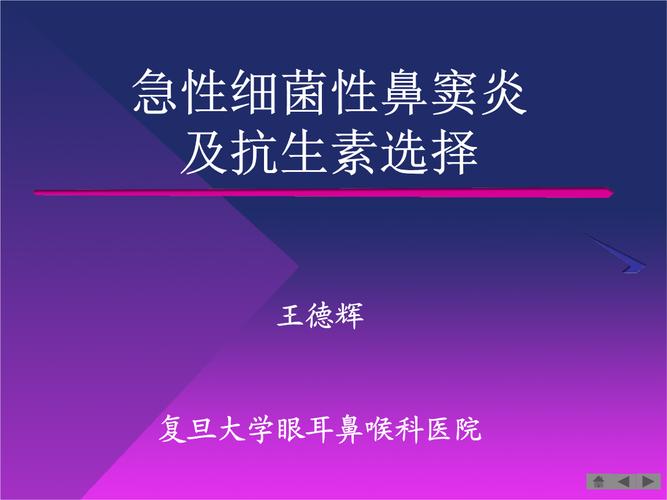 急性细菌性鼻窦炎
及抗生素选择

王德辉

复旦大学眼耳鼻喉科医院